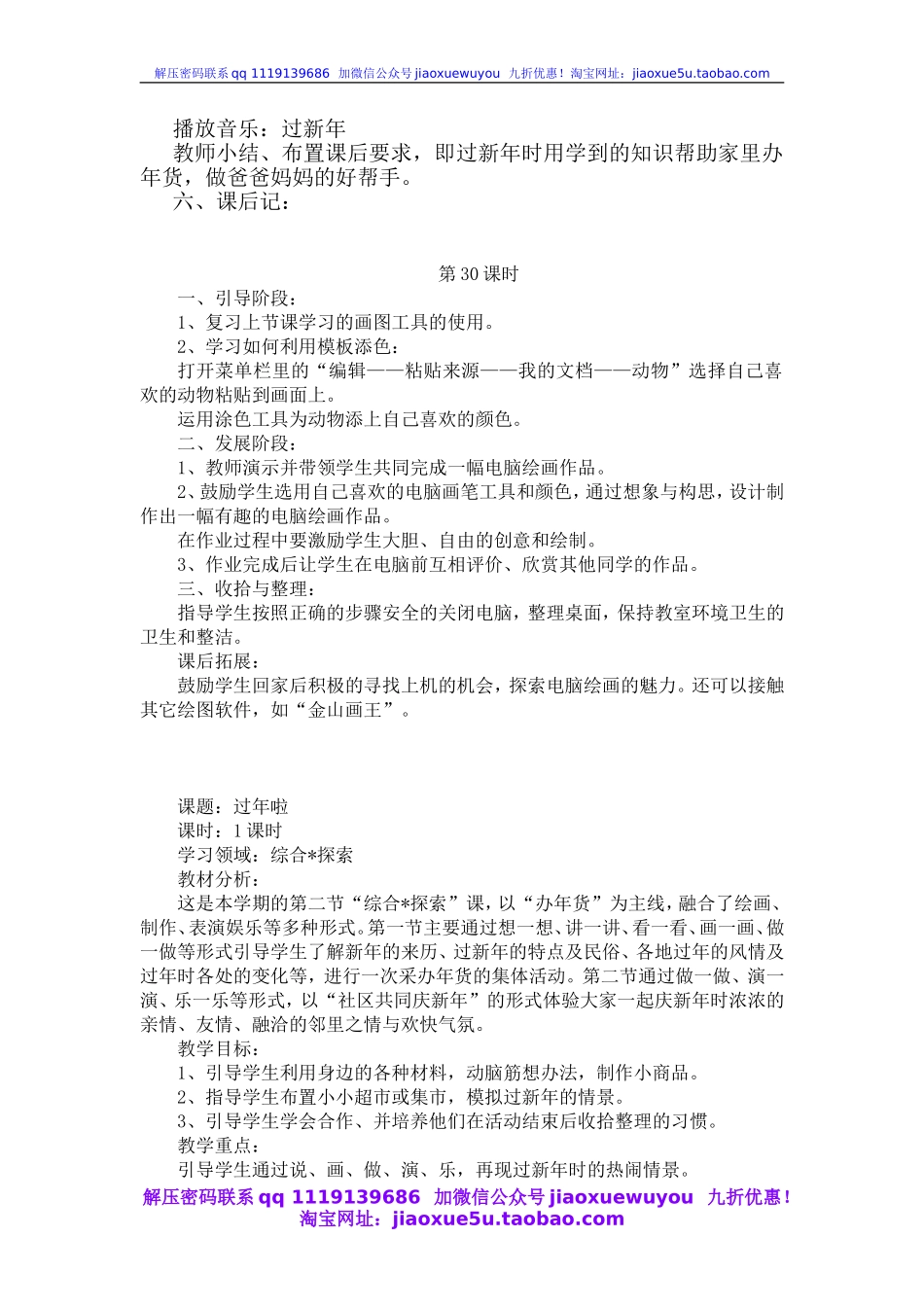 解压密码联系 qq 1119139686 加微信公众号 jiaoxuewuyou 九折优惠！淘宝网址：jiaoxue5u.taobao.com

播放音乐：过新年

教师小结、布置课后要求，即过新年时用学到的知识帮助家里办年货，做爸爸妈妈的好帮手。

六、课后记：

第 30 课时

一、引导阶段：

1、复习上节课学习的画图工具的使用。

2、学习如何利用模板添色：

打开菜单栏里的“编辑——粘贴来源——我的文档——动物”选择自己喜欢的动物粘贴到画面上。

运用涂色工具为动物添上自己喜欢的颜色。

二、发展阶段：

1、教师演示并带领学生共同完成一幅电脑绘画作品。

2、鼓励学生选用自己喜欢的电脑画笔工具和颜色，通过想象与构思，设计制作出一幅有趣的电脑绘画作品。

在作业过程中要激励学生大胆、自由的创意和绘制。

3、作业完成后让学生在电脑前互相评价、欣赏其他同学的作品。

三、收拾与整理：

指导学生按照正确的步骤安全的关闭电脑，整理桌面，保持教室环境卫生的卫生和整洁。

课后拓展：

鼓励学生回家后积极的寻找上机的机会，探索电脑绘画的魅力。还可以接触其它绘图软件，如“金山画王”。

课题：过年啦

课时：1 课时

学习领域：综合*探索

教材分析：

这是本学期的第二节“综合*探索”课，以“办年货”为主线，融合了绘画、制作、表演娱乐等多种形式。第一节主要通过想一想、讲一讲、看一看、画一画、做一做等形式引导学生了解新年的来历、过新年的特点及民俗、各地过年的风情及过年时各处的变化等，进行一次采办年货的集体活动。第二节通过做一做、演一演、乐一乐等形式，以“社区共同庆新年”的形式体验大家一起庆新年时浓浓的亲情、友情、融洽的邻里之情与欢快气氛。

教学目标：

1、引导学生利用身边的各种材料，动脑筋想办法，制作小商品。

2、指导学生布置小小超市或集市，模拟过新年的情景。

3、引导学生学会合作、并培养他们在活动结束后收拾整理的习惯。

教学重点：

引导学生通过说、画、做、演、乐，再现过新年时的热闹情景。

解压密码联系 qq 1119139686 加微信公众号 jiaoxuewuyou 九折优惠！淘宝网址：jiaoxue5u.taobao.com